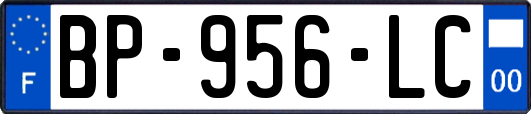 F
BP-956-LC
00